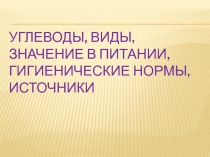 УГЛЕВОДЫ, ВИДЫ, ЗНАЧЕНИЕ В ПИТАНИИ, ГИГИЕНИЧЕСКИЕ НОРМЫ, ИСТОЧНИКИ